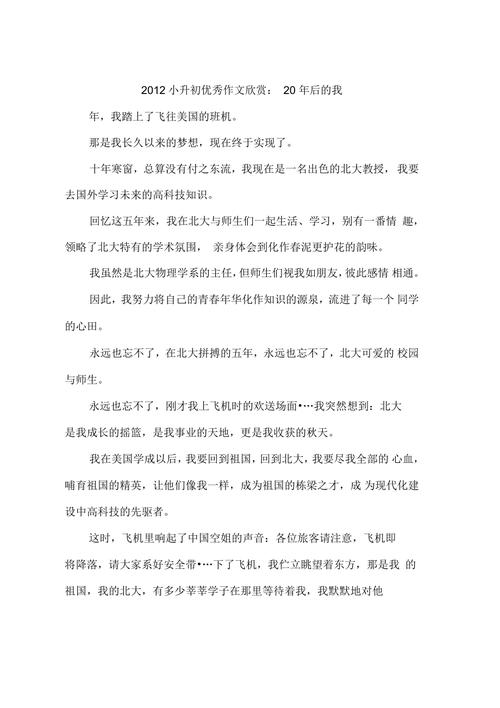 2012 小升初优秀作文欣赏： 20 年后的我

年，我踏上了飞往美国的班机。

那是我长久以来的梦想，现在终于实现了。

十年寒窗，总算没有付之东流，我现在是一名出色的北大教授， 我要去国外学习未来的高科技知识。

回忆这五年来，我在北大与师生们一起生活、学习，别有一番情 趣，领略了北大特有的学术氛围， 亲身体会到化作春泥更护花的韵味。

我虽然是北大物理学系的主任，但师生们视我如朋友，彼此感情 相通。

因此，我努力将自己的青春年华化作知识的源泉，流进了每一个 同学的心田。

永远也忘不了，在北大拼搏的五年，永远也忘不了，北大可爱的 校园与师生。

永远也忘不了，刚才我上飞机时的欢送场面•…我突然想到：北大是我成长的摇篮，是我事业的天地，更是我收获的秋天。

我在美国学成以后，我要回到祖国，回到北大，我要尽我全部的 心血，哺育祖国的精英，让他们像我一样，成为祖国的栋梁之才，成 为现代化建设中高科技的先驱者。

这时，飞机里响起了中国空姐的声音：各位旅客请注意，飞机即将降落，请大家系好安全带•…下了飞机，我伫立眺望着东方，那是我 的祖国，我的北大，有多少莘莘学子在那里等待着我，我默默地对他